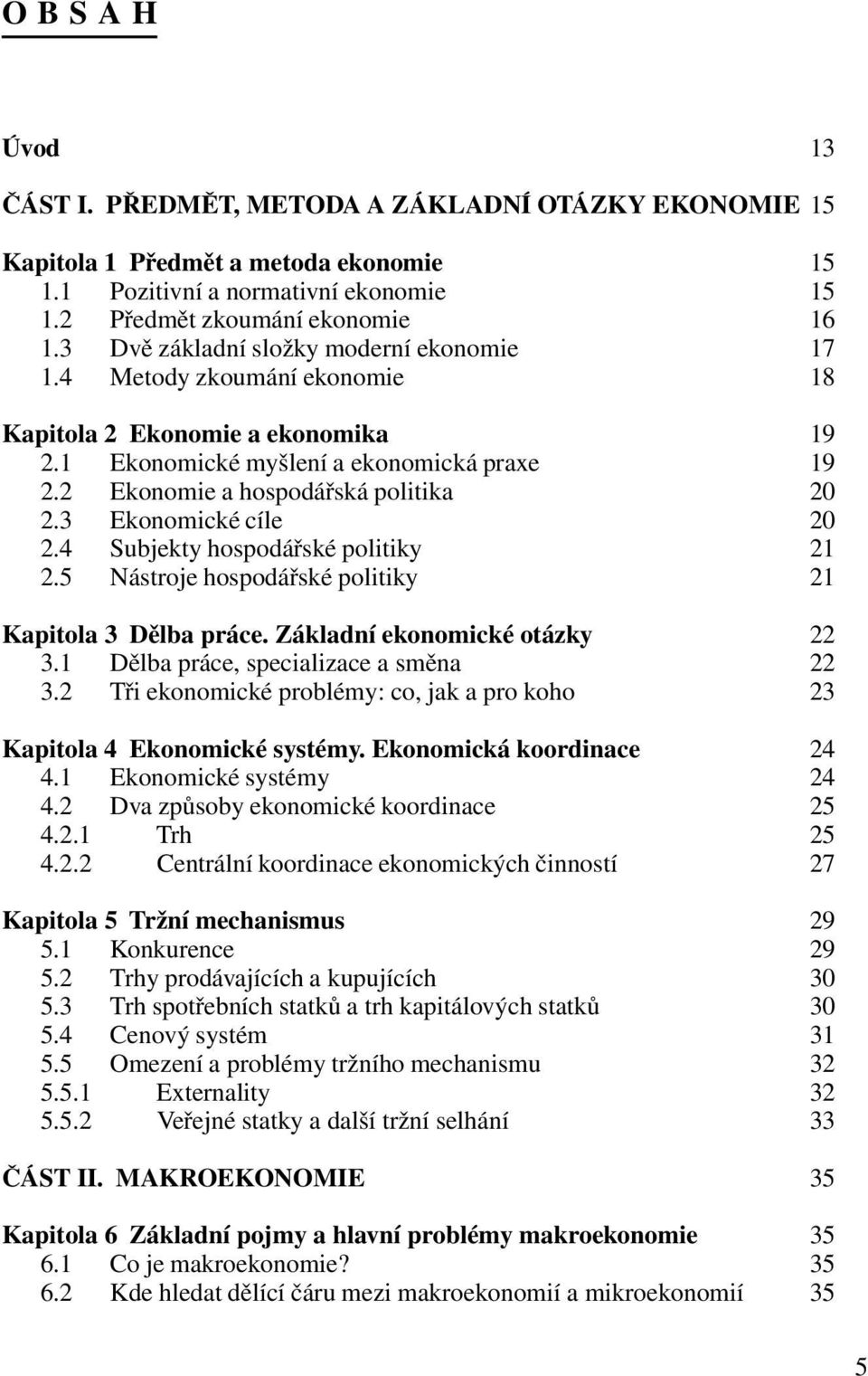 O B S A H

Úvod 13

ČÁST I. PŘEDMĚT, METODA A ZÁKLADNÍ OTÁZKY EKONOMIE 15

Kapitola 1 Předmět a metoda ekonomie 15
1.1 Pozitivní a normativní ekonomie 15
1.2 Předmět zkoumání ekonomie 16
1.3 Dvě základní složky moderní ekonomie 17
1.4 Metody zkoumání ekonomie 18

Kapitola 2 Ekonomie a ekonomika 19
2.1 Ekonomické myšlení a ekonomická praxe 19
2.2 Ekonomie a hospodářská politika 20
2.3 Ekonomické cíle 20
2.4 Subjekty hospodářské politiky 21
2.5 Nástroje hospodářské politiky 21

Kapitola 3 Dělba práce. Základní ekonomické otázky 22
3.1 Dělba práce, specializace a směna 22
3.2 Tři ekonomické problémy: co, jak a pro koho 23

Kapitola 4 Ekonomické systémy. Ekonomická koordinace 24
4.1 Ekonomické systémy 24
4.2 Dva způsoby ekonomické koordinace 25
4.2.1 Trh 25
4.2.2 Centrální koordinace ekonomických činností 27

Kapitola 5 Tržní mechanismus 29
5.1 Konkurence 29
5.2 Trhy prodávajících a kupujících 30
5.3 Trh spotřebních statků a trh kapitálových statků 30
5.4 Cenový systém 31
5.5 Omezení a problémy tržního mechanismu 32
5.5.1 Externality 32
5.5.2 Veřejné statky a další tržní selhání 33

ČÁST II. MAKROEKONOMIE 35

Kapitola 6 Základní pojmy a hlavní problémy makroekonomie 35
6.1 Co je makroekonomie? 35
6.2 Kde hledat dělící čáru mezi makroekonomií a mikroekonomií 35

5